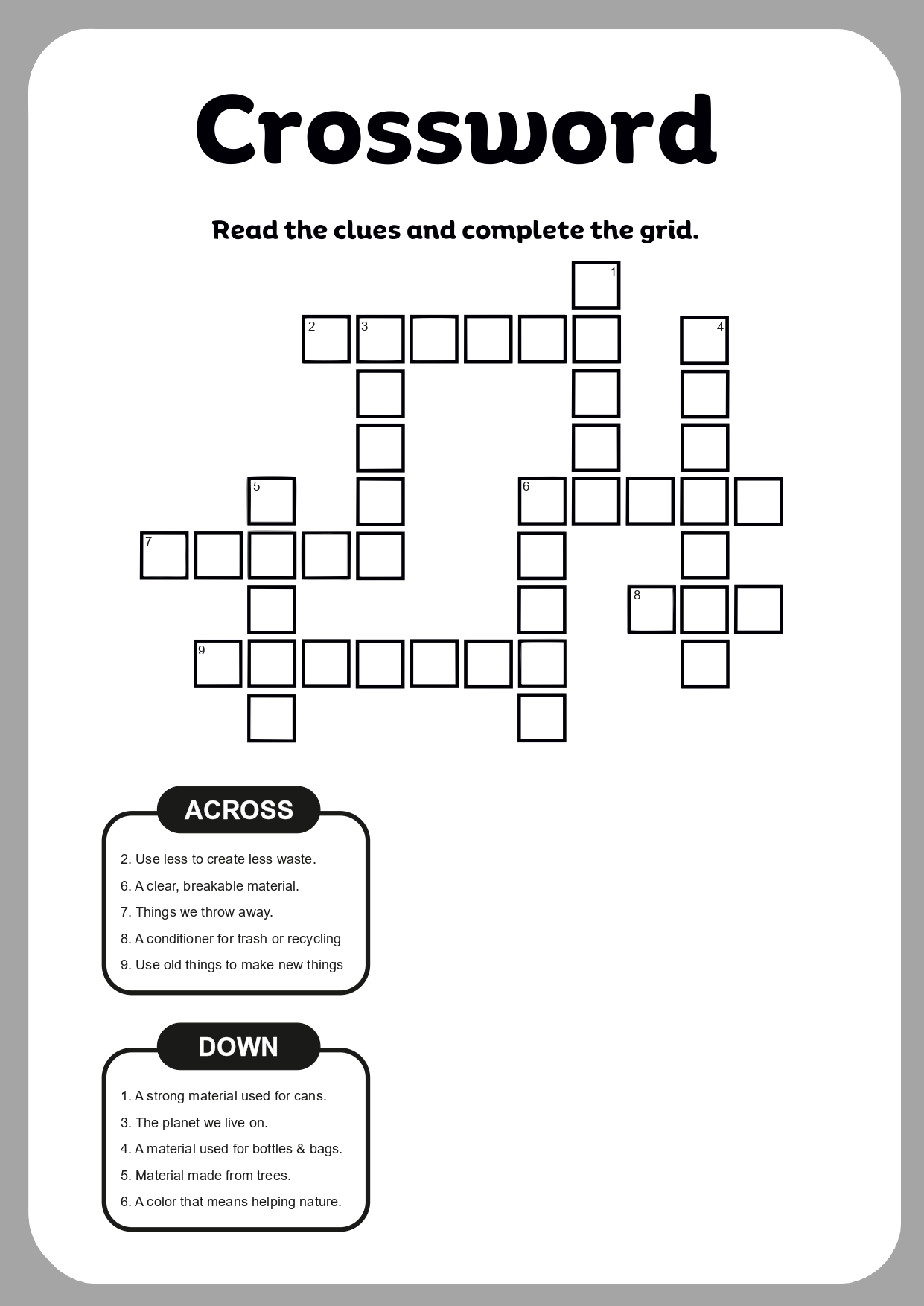 Crossword

Read the clues and complete the grid.

1
2 3 4
5 6
7
8
9

ACROSS

2. Use less to create less waste.
6. A clear, breakable material.
7. Things we throw away.
8. A conditioner for trash or recycling
9. Use old things to make new things

DOWN

1. A strong material used for cans.
3. The planet we live on.
4. A material used for bottles & bags.
5. Material made from trees.
6. A color that means helping nature.